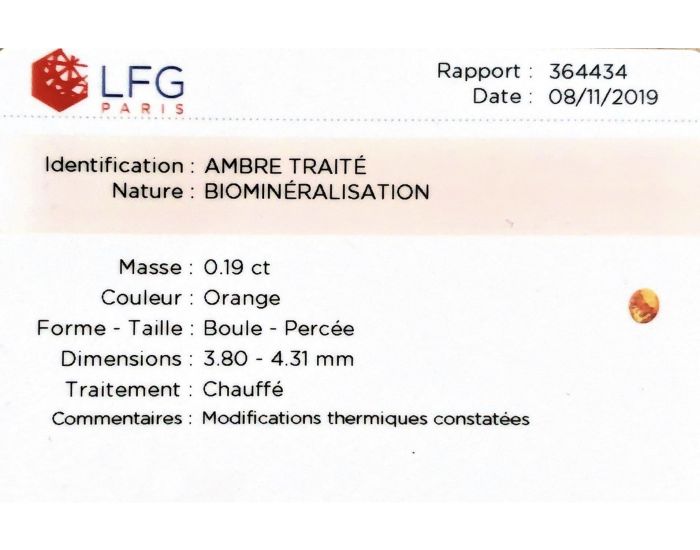 LFG
PARIS

Rapport : 364434
Date : 08/11/2019

Identification : AMBRE TRAITÉ
Nature : BIOMINÉRALISATION

Masse : 0.19 ct
Couleur : Orange
Forme - Taille : Boule - Percée
Dimensions : 3.80 - 4.31 mm
Traitement : Chauffé
Commentaires : Modifications thermiques constatées